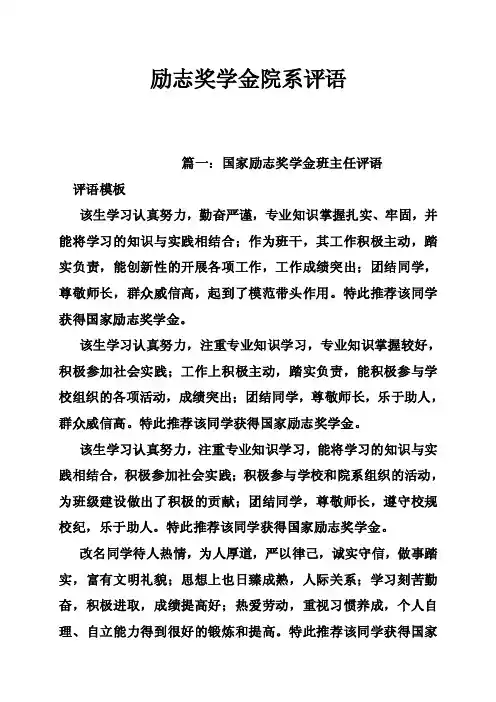 励志奖学金院系评语

篇一：国家励志奖学金班主任评语

评语模板

该生学习认真努力，勤奋严谨，专业知识掌握扎实、牢固，并能将学习的知识与实践相结合；作为班干，其工作积极主动，踏实负责，能创新性的开展各项工作，工作成绩突出；团结同学，尊敬师长，群众威信高，起到了模范带头作用。特此推荐该同学获得国家励志奖学金。

该生学习认真努力，注重专业知识学习，专业知识掌握较好，积极参加社会实践；工作上积极主动，踏实负责，能积极参与学校组织的各项活动，成绩突出；团结同学，尊敬师长，乐于助人，群众威信高。特此推荐该同学获得国家励志奖学金。

该生学习认真努力，注重专业知识学习，能将学习的知识与实践相结合，积极参加社会实践；积极参与学校和院系组织的活动，为班级建设做出了积极的贡献；团结同学，尊敬师长，遵守校规校纪，乐于助人。特此推荐该同学获得国家励志奖学金。

改名同学待人热情，为人厚道，严以律己，诚实守信，做事踏实，富有文明礼貌；思想上也日臻成熟，人际关系；学习刻苦勤奋，积极进取，成绩提高好；热爱劳动，重视习惯养成，个人自理、自立能力得到很好的锻炼和提高。特此推荐该同学获得国家